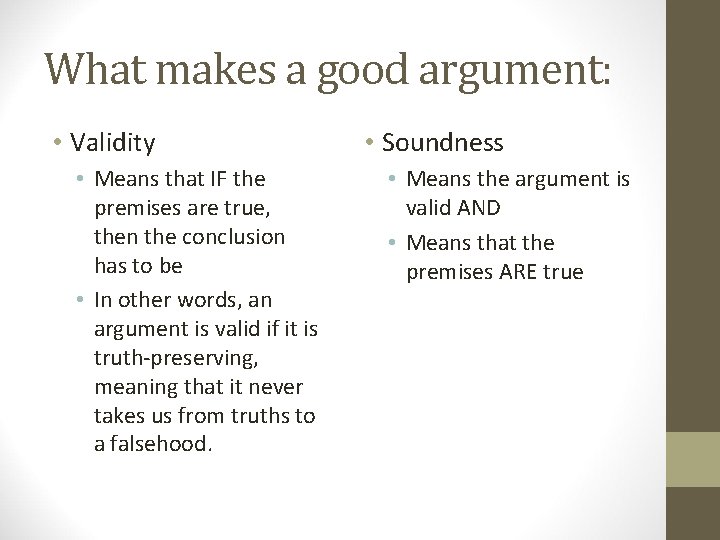 What makes a good argument:

• Validity
  • Means that IF the premises are true, then the conclusion has to be
  • In other words, an argument is valid if it is truth-preserving, meaning that it never takes us from truths to a falsehood.

• Soundness
  • Means the argument is valid AND
  • Means that the premises ARE true